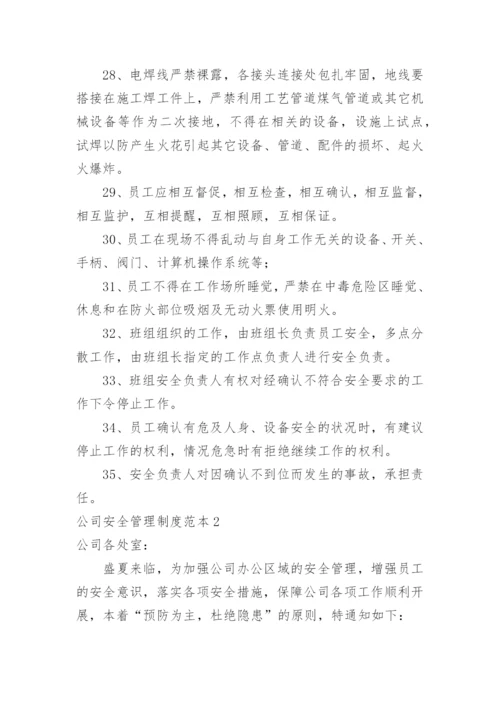 28、电焊线严禁裸露，各接头连接处包扎牢固，地线要搭接在施工焊工件上，严禁利用工艺管道煤气管道或其它机械设备等作为二次接地，不得在相关的设备，设施上试点，试焊以防产生火花引起其它设备、管道、配件的损坏、起火火爆炸。

29、员工应相互督促，相互检查，相互确认，相互监督，相互监护，互相提醒，互相照顾，互相保证。

30、员工在现场不得乱动与自身工作无关的设备、开关、手柄、阀门、计算机操作系统等；

31、员工不得在工作场所睡觉，严禁在中毒危险区睡觉、休息和在防火部位吸烟及无动火票使用明火。

32、班组组织的工作，由班组长负责员工安全，多点分散工作，由班组长指定的工作点负责人进行安全负责。

33、班组安全负责人有权对经确认不符合安全要求的工作下令停止工作。

34、员工确认有危及人身、设备安全的状况时，有建议停止工作的权利，情况危急时有拒绝继续工作的权利。

35、安全负责人对因确认不到位而发生的事故，承担责任。

公司安全管理制度范本2

公司各处室：

盛夏来临，为加强公司办公区域的安全管理，增强员工的安全意识，落实各项安全措施，保障公司各项工作顺利开展，本着“预防为主，杜绝隐患”的原则，特通知如下：